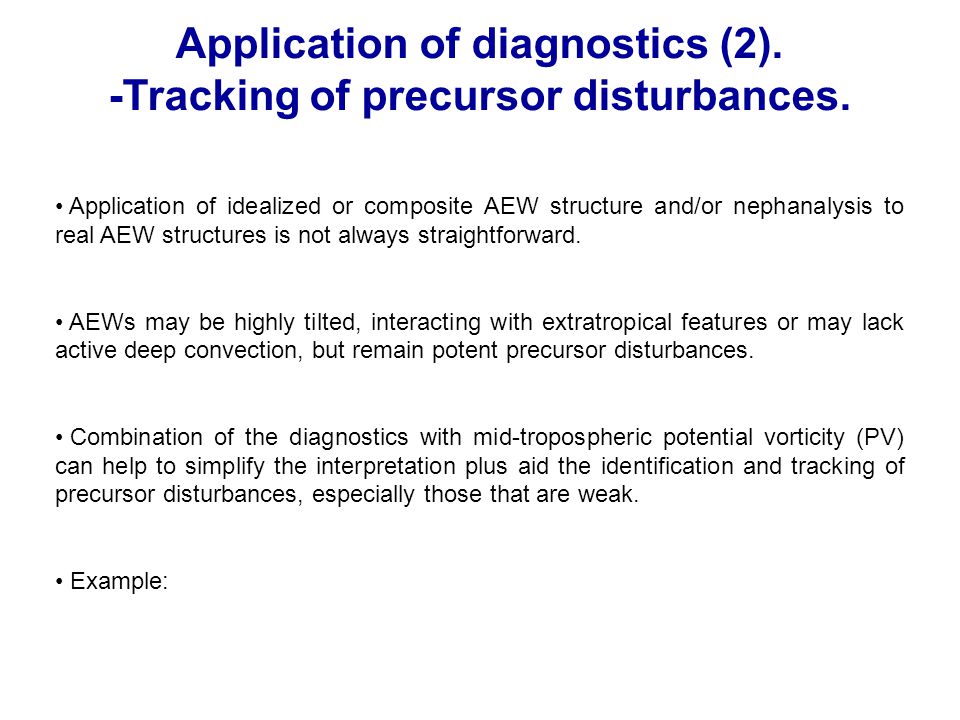 Application of diagnostics (2).
-Tracking of precursor disturbances.

• Application of idealized or composite AEW structure and/or nephanalysis to real AEW structures is not always straightforward.

• AEWs may be highly tilted, interacting with extratropical features or may lack active deep convection, but remain potent precursor disturbances.

• Combination of the diagnostics with mid-tropospheric potential vorticity (PV) can help to simplify the interpretation plus aid the identification and tracking of precursor disturbances, especially those that are weak.

• Example: